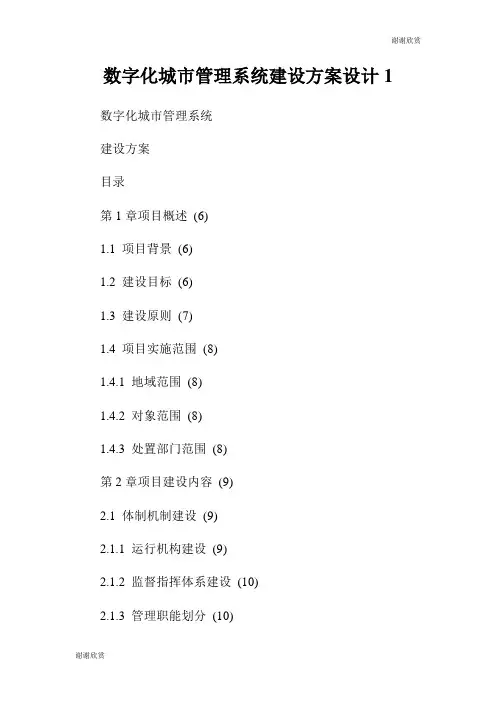 谢谢欣赏

数字化城市管理系统建设方案设计 1

数字化城市管理系统

建设方案

目录

第 1 章项目概述 (6)

1.1 项目背景 (6)

1.2 建设目标 (6)

1.3 建设原则 (7)

1.4 项目实施范围 (8)

1.4.1 地域范围 (8)

1.4.2 对象范围 (8)

1.4.3 处置部门范围 (8)

第 2 章项目建设内容 (9)

2.1 体制机制建设 (9)

2.1.1 运行机构建设 (9)

2.1.2 监督指挥体系建设 (10)

2.1.3 管理职能划分 (10)

谢谢欣赏